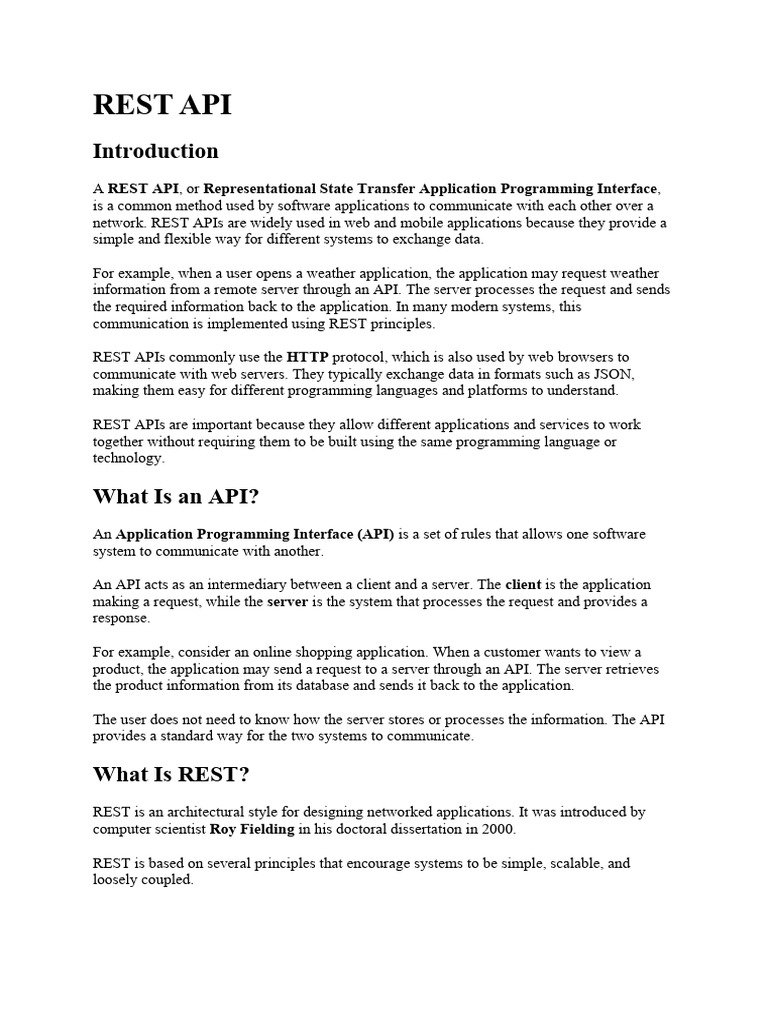 REST API

Introduction

A REST API, or Representational State Transfer Application Programming Interface, is a common method used by software applications to communicate with each other over a network. REST APIs are widely used in web and mobile applications because they provide a simple and flexible way for different systems to exchange data.

For example, when a user opens a weather application, the application may request weather information from a remote server through an API. The server processes the request and sends the required information back to the application. In many modern systems, this communication is implemented using REST principles.

REST APIs commonly use the HTTP protocol, which is also used by web browsers to communicate with web servers. They typically exchange data in formats such as JSON, making them easy for different programming languages and platforms to understand.

REST APIs are important because they allow different applications and services to work together without requiring them to be built using the same programming language or technology.

What Is an API?

An Application Programming Interface (API) is a set of rules that allows one software system to communicate with another.

An API acts as an intermediary between a client and a server. The client is the application making a request, while the server is the system that processes the request and provides a response.

For example, consider an online shopping application. When a customer wants to view a product, the application may send a request to a server through an API. The server retrieves the product information from its database and sends it back to the application.

The user does not need to know how the server stores or processes the information. The API provides a standard way for the two systems to communicate.

What Is REST?

REST is an architectural style for designing networked applications. It was introduced by computer scientist Roy Fielding in his doctoral dissertation in 2000.

REST is based on several principles that encourage systems to be simple, scalable, and loosely coupled.